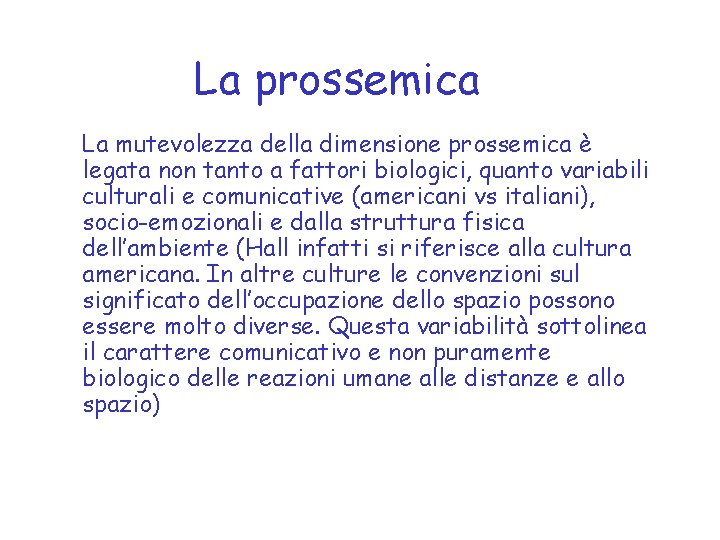 La prossemica

La mutevolezza della dimensione prossemica è legata non tanto a fattori biologici, quanto variabili culturali e comunicative (americani vs italiani), socio-emozionali e dalla struttura fisica dell'ambiente (Hall infatti si riferisce alla cultura americana. In altre culture le convenzioni sul significato dell'occupazione dello spazio possono essere molto diverse. Questa variabilità sottolinea il carattere comunicativo e non puramente biologico delle reazioni umane alle distanze e allo spazio)